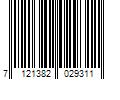 7 121382 029311